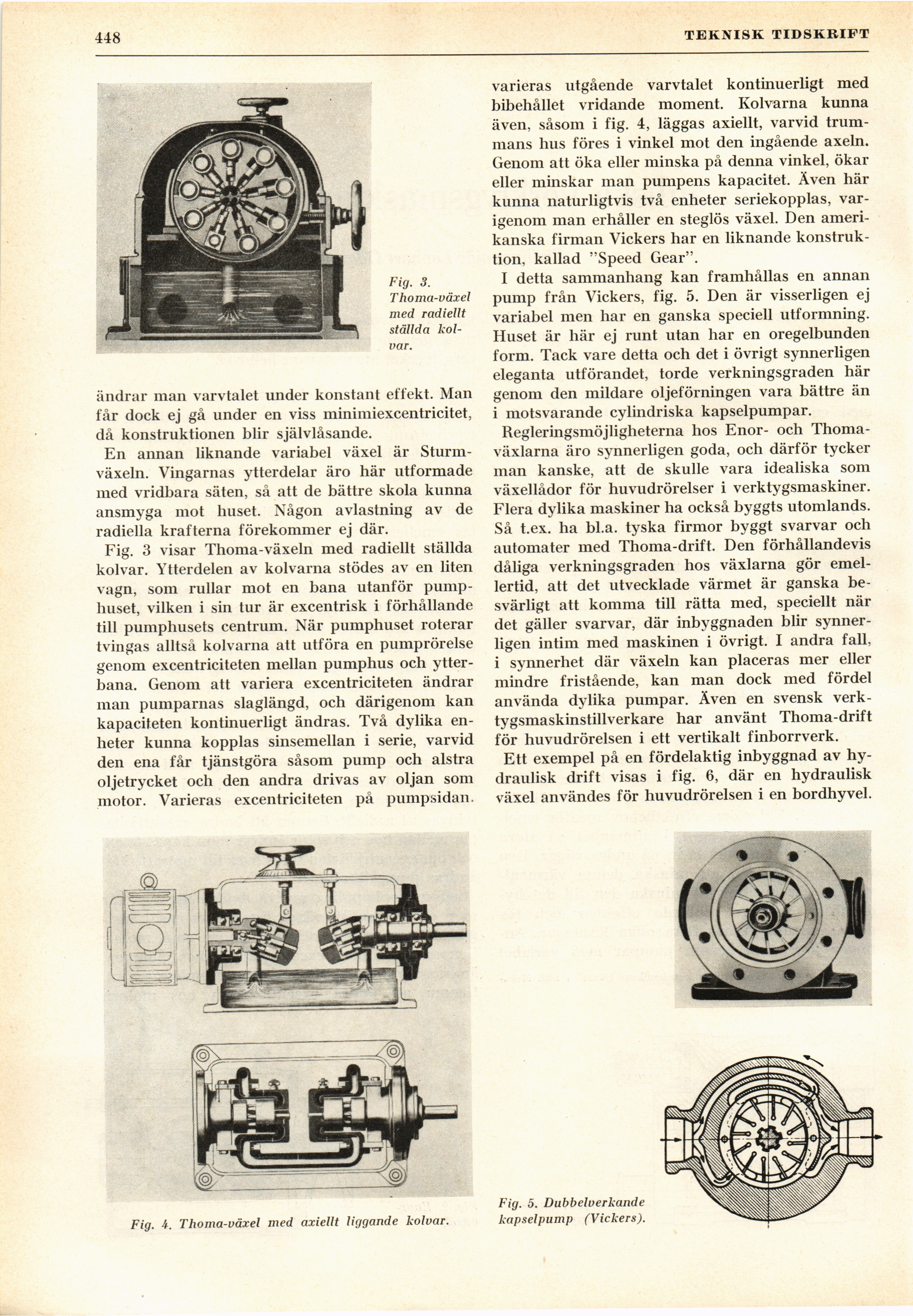 448 TEKNISK TIDSKRIFT

Fig. 3. Thoma-växel med radiellt ställda kolvar.

ändrar man varvtalet under konstant effekt. Man får dock ej gå under en viss minimiexcentricitet, då konstruktionen blir självlåsande.

En annan liknande variabel växel är Sturmväxeln. Vingarnas ytterdelar äro här utformade med vridbara säten, så att de bättre skola kunna ansmyga mot huset. Någon avlastning av de radiella krafterna förekommer ej där.

Fig. 3 visar Thoma-växeln med radiellt ställda kolvar. Ytterdelen av kolvarna stödes av en liten vagn, som rullar mot en bana utanför pumphuset, vilken i sin tur är excentrisk i förhållande till pumphusets centrum. När pumphuset roterar tvingas alltså kolvarna att utföra en pumprörelse genom excentriciteten mellan pumphus och ytterbana. Genom att variera excentriciteten ändrar man pumparnas slaglängd, och därigenom kan kapaciteten kontinuerligt ändras. Två dylika enheter kunna kopplas sinsemellan i serie, varvid den ena får tjänstgöra såsom pump och alstra oljetrycket och den andra drivas av oljan som motor. Varieras excentriciteten på pumpsidan.

varieras utgående varvtalet kontinuerligt med bibehållet vridande moment. Kolvarna kunna även, såsom i fig. 4, läggas axiellt, varvid trummans hus föres i vinkel mot den ingående axeln. Genom att öka eller minska på denna vinkel, ökar eller minskar man pumpens kapacitet. Även här kunna naturligtvis två enheter seriekopplas, varigenom man erhåller en steglös växel. Den amerikanska firman Vickers har en liknande konstruktion, kallad "Speed Gear".

I detta sammanhang kan framhållas en annan pump från Vickers, fig. 5. Den är visserligen ej variabel men har en ganska speciell utformning. Huset är här ej runt utan har en oregelbunden form. Tack vare detta och det i övrigt synnerligen eleganta utförandet, torde verkningsgraden här genom den mildare oljeförningen vara bättre än i motsvarande cylindriska kapselpumpar.

Regleringsmöjligheterna hos Enor- och Thomaväxlarna äro synnerligen goda, och därför tycker man kanske, att de skulle vara idealiska som växellådor för huvudrörelser i verktygsmaskiner. Flera dylika maskiner ha också byggts utomlands. Så t.ex. ha bl.a. tyska firmor byggt svarvar och automater med Thoma-drift. Den förhållandevis dåliga verkningsgraden hos växlarna gör emellertid, att det utvecklade värmet är ganska besvärligt att komma till rätta med, speciellt när det gäller svarvar, där inbyggnaden blir synnerligen intim med maskinen i övrigt. I andra fall, i synnerhet där växeln kan placeras mer eller mindre fristående, kan man dock med fördel använda dylika pumpar. Även en svensk verktygsmaskinstillverkare har använt Thoma-drift för huvudrörelsen i ett vertikalt finborrverk.

Ett exempel på en fördelaktig inbyggnad av hydraulisk drift visas i fig. 6, där en hydraulisk växel användes för huvudrörelsen i en bordhyvel.

Fig. 4. Thoma-växel med axiellt liggande kolvar.

Fig. 5. Dubbelverkande kapselpump (Vickers).